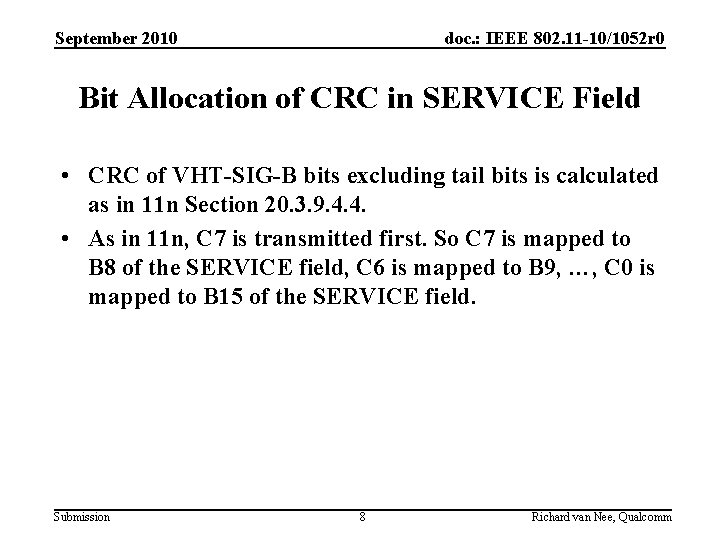 September 2010

doc.: IEEE 802.11-10/1052r0

Bit Allocation of CRC in SERVICE Field

• CRC of VHT-SIG-B bits excluding tail bits is calculated as in 11n Section 20.3.9.4.4.
• As in 11n, C7 is transmitted first. So C7 is mapped to B8 of the SERVICE field, C6 is mapped to B9, …, C0 is mapped to B15 of the SERVICE field.

Submission

8

Richard van Nee, Qualcomm